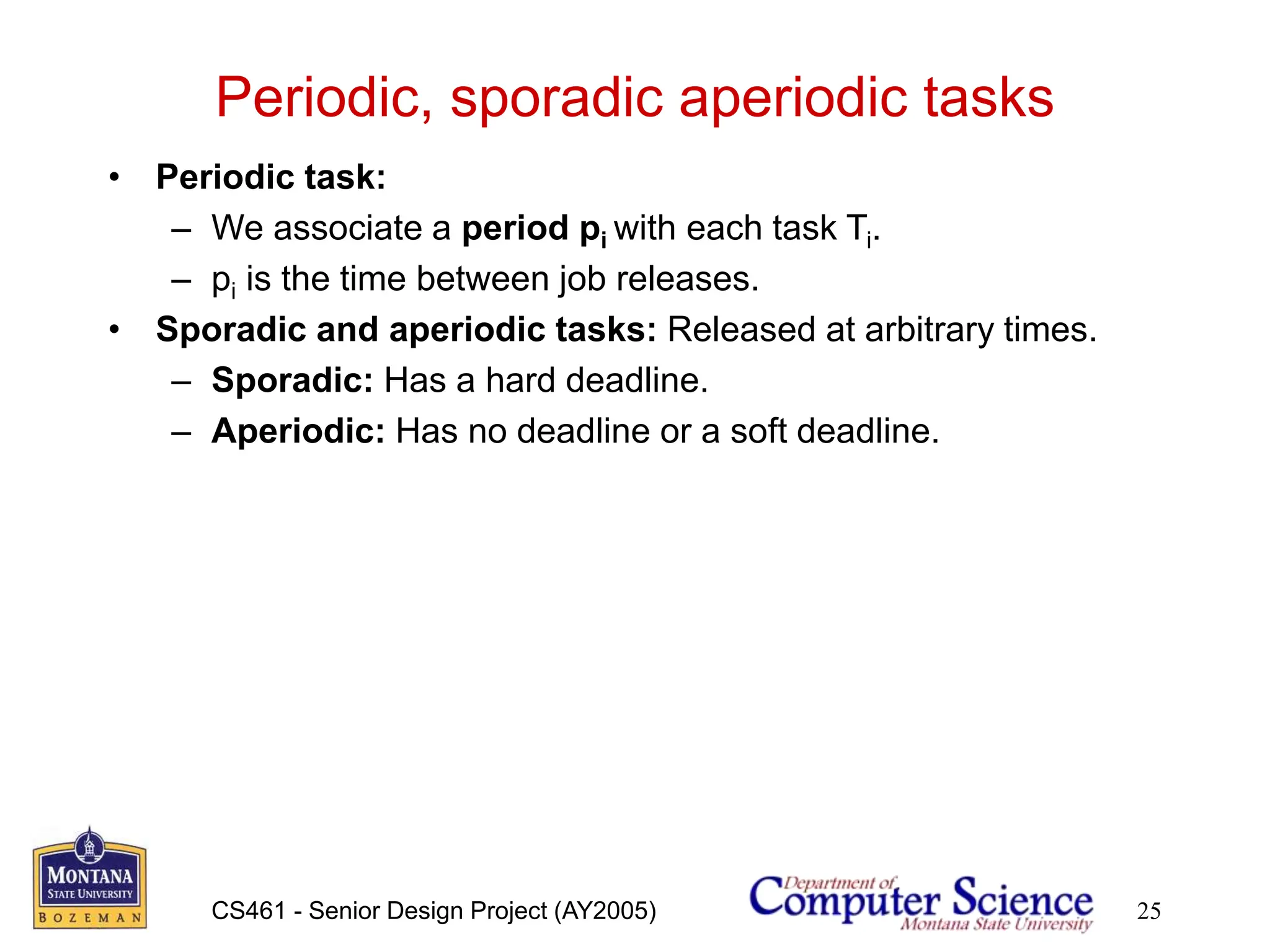 Periodic, sporadic aperiodic tasks

• Periodic task:
– We associate a period $p_i$ with each task $T_i$.
– $p_i$ is the time between job releases.
• Sporadic and aperiodic tasks: Released at arbitrary times.
– Sporadic: Has a hard deadline.
– Aperiodic: Has no deadline or a soft deadline.

MONTANA STATE UNIVERSITY BOZEMAN

CS461 - Senior Design Project (AY2005)

Department of Computer Science Montana State University

25